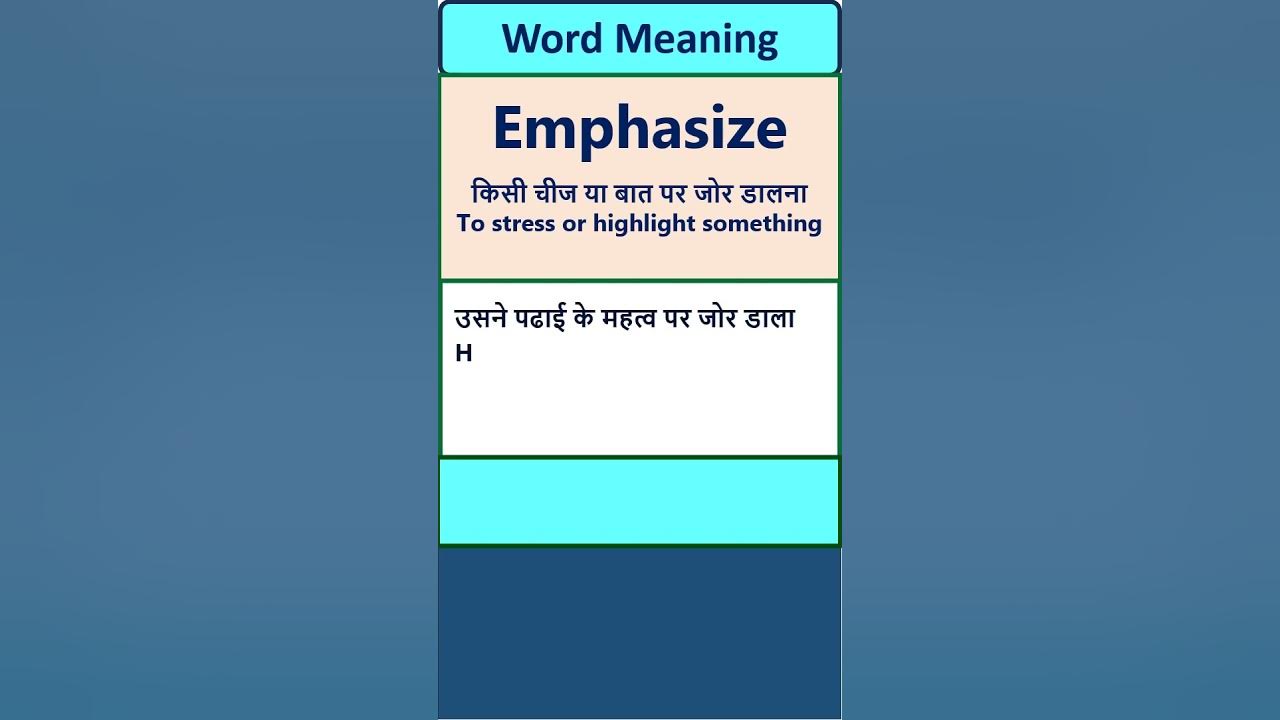 Word Meaning

Emphasize

किसी चीज या बात पर जोर डालना
To stress or highlight something

उसने पढाई के महत्व पर जोर डाला H